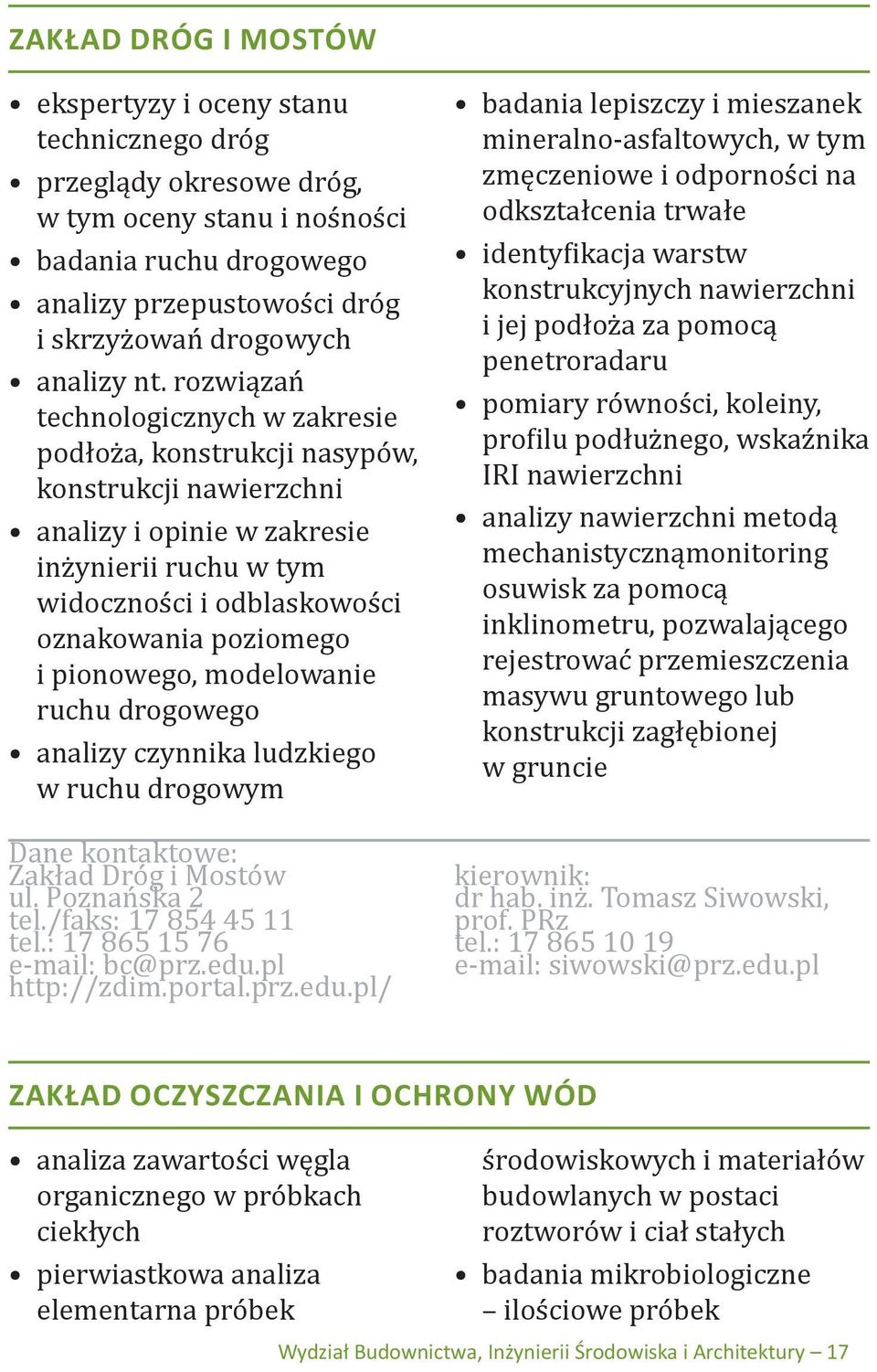 ZAKŁAD DRÓG I MOSTÓW

• ekspertyzy i oceny stanu technicznego dróg
• przeglądy okresowe dróg, w tym oceny stanu i nośności
• badania ruchu drogowego
• analizy przepustowości dróg i skrzyżowań drogowych
• analizy nt. rozwiązań technologicznych w zakresie podłoża, konstrukcji nasypów, konstrukcji nawierzchni
• analizy i opinie w zakresie inżynierii ruchu w tym widoczności i odblaskowości oznakowania poziomego i pionowego, modelowanie ruchu drogowego
• analizy czynnika ludzkiego w ruchu drogowym

• badania lepiszczy i mieszanek mineralno-asfaltowych, w tym zmęczeniowe i odporności na odkształcenia trwałe
• identyfikacja warstw konstrukcyjnych nawierzchni i jej podłoża za pomocą penetroradaru
• pomiary równości, koleiny, profilu podłużnego, wskaźnika IRI nawierzchni
• analizy nawierzchni metodą mechanistycznąmonitoring osuwisk za pomocą inklinometru, pozwalającego rejestrować przemieszczenia masywu gruntowego lub konstrukcji zagłębionej w gruncie

Dane kontaktowe:
Zakład Dróg i Mostów
ul. Poznańska 2
tel./faks: 17 854 45 11
tel.: 17 865 15 76
e-mail: bc@prz.edu.pl
http://zdim.portal.prz.edu.pl/

kierownik:
dr hab. inż. Tomasz Siwowski, prof. PRz
tel.: 17 865 10 19
e-mail: siwowski@prz.edu.pl

ZAKŁAD OCZYSZCZANIA I OCHRONY WÓD

• analiza zawartości węgla organicznego w próbkach ciekłych
• pierwiastkowa analiza elementarna próbek

środowiskowych i materiałów budowlanych w postaci roztworów i ciał stałych
• badania mikrobiologiczne – ilościowe próbek

Wydział Budownictwa, Inżynierii Środowiska i Architektury – 17